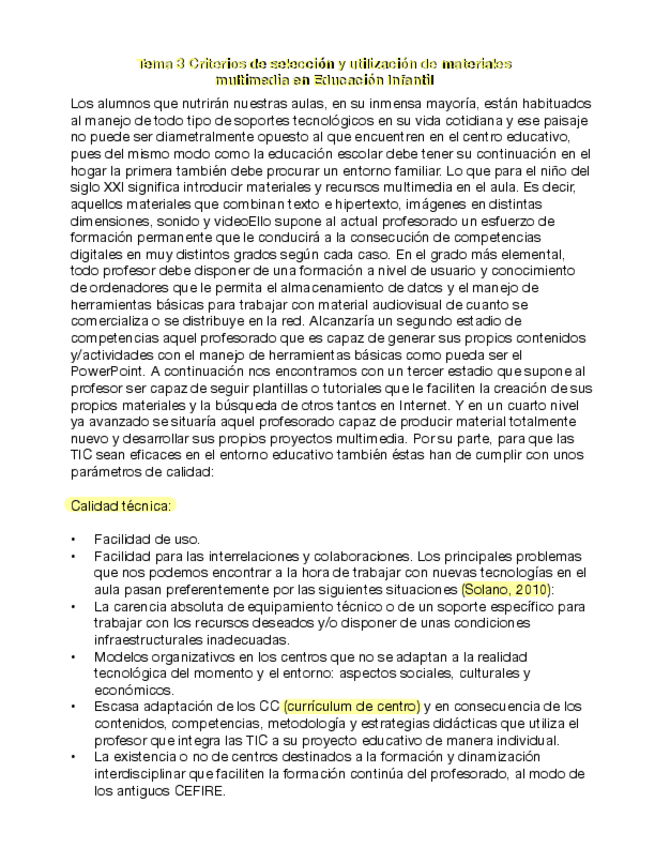 Tema 3 Criterios de selección y utilización de materiales multimedia en Educación Infantil

Los alumnos que nutrirán nuestras aulas, en su inmensa mayoría, están habituados al manejo de todo tipo de soportes tecnológicos en su vida cotidiana y ese paisaje no puede ser diametralmente opuesto al que encuentren en el centro educativo, pues del mismo modo como la educación escolar debe tener su continuación en el hogar la primera también debe procurar un entorno familiar. Lo que para el niño del siglo XXI significa introducir materiales y recursos multimedia en el aula. Es decir, aquellos materiales que combinan texto e hipertexto, imágenes en distintas dimensiones, sonido y videoEllo supone al actual profesorado un esfuerzo de formación permanente que le conducirá a la consecución de competencias digitales en muy distintos grados según cada caso. En el grado más elemental, todo profesor debe disponer de una formación a nivel de usuario y conocimiento de ordenadores que le permita el almacenamiento de datos y el manejo de herramientas básicas para trabajar con material audiovisual de cuanto se comercializa o se distribuye en la red. Alcanzaría un segundo estadio de competencias aquel profesorado que es capaz de generar sus propios contenidos y/actividades con el manejo de herramientas básicas como pueda ser el PowerPoint. A continuación nos encontramos con un tercer estadio que supone al profesor ser capaz de seguir plantillas o tutoriales que le faciliten la creación de sus propios materiales y la búsqueda de otros tantos en Internet. Y en un cuarto nivel ya avanzado se situaría aquel profesorado capaz de producir material totalmente nuevo y desarrollar sus propios proyectos multimedia. Por su parte, para que las TIC sean eficaces en el entorno educativo también éstas han de cumplir con unos parámetros de calidad:

Calidad técnica:

• Facilidad de uso.
• Facilidad para las interrelaciones y colaboraciones. Los principales problemas que nos podemos encontrar a la hora de trabajar con nuevas tecnologías en el aula pasan preferentemente por las siguientes situaciones (Solano, 2010):
• La carencia absoluta de equipamiento técnico o de un soporte específico para trabajar con los recursos deseados y/o disponer de unas condiciones infraestructurales inadecuadas.
• Modelos organizativos en los centros que no se adaptan a la realidad tecnológica del momento y el entorno: aspectos sociales, culturales y económicos.
• Escasa adaptación de los CC (currículum de centro) y en consecuencia de los contenidos, competencias, metodología y estrategias didácticas que utiliza el profesor que integra las TIC a su proyecto educativo de manera individual.
• La existencia o no de centros destinados a la formación y dinamización interdisciplinar que faciliten la formación continúa del profesorado, al modo de los antiguos CEFIRE.